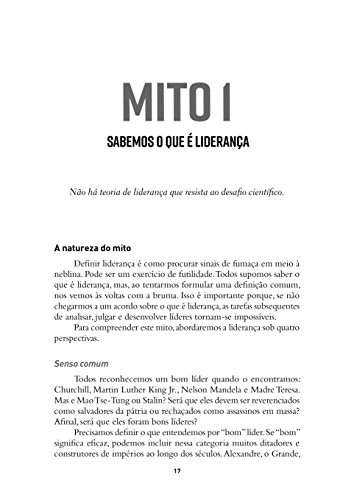 MITO 1

SABEMOS O QUE É LIDERANÇA

Não há teoria de liderança que resista ao desafio científico.

A natureza do mito

Definir liderança é como procurar sinais de fumaça em meio à neblina. Pode ser um exercício de futilidade. Todos supomos saber o que é liderança, mas, ao tentarmos formular uma definição comum, nos vemos às voltas com a bruma. Isso é importante porque, se não chegarmos a um acordo sobre o que é liderança, as tarefas subsequentes de analisar, julgar e desenvolver líderes tornam-se impossíveis.

Para compreender este mito, abordaremos a liderança sob quatro perspectivas.

Senso comum

Todos reconhecemos um bom líder quando o encontramos: Churchill, Martin Luther King Jr., Nelson Mandela e Madre Teresa. Mas e Mao Tse-Tung ou Stalin? Será que eles devem ser reverenciados como salvadores da pátria ou rechaçados como assassinos em massa? Afinal, será que eles foram bons líderes?

Precisamos definir o que entendemos por "bom" líder. Se "bom" significa eficaz, podemos incluir nessa categoria muitos ditadores e construtores de impérios ao longo dos séculos. Alexandre, o Grande,

17